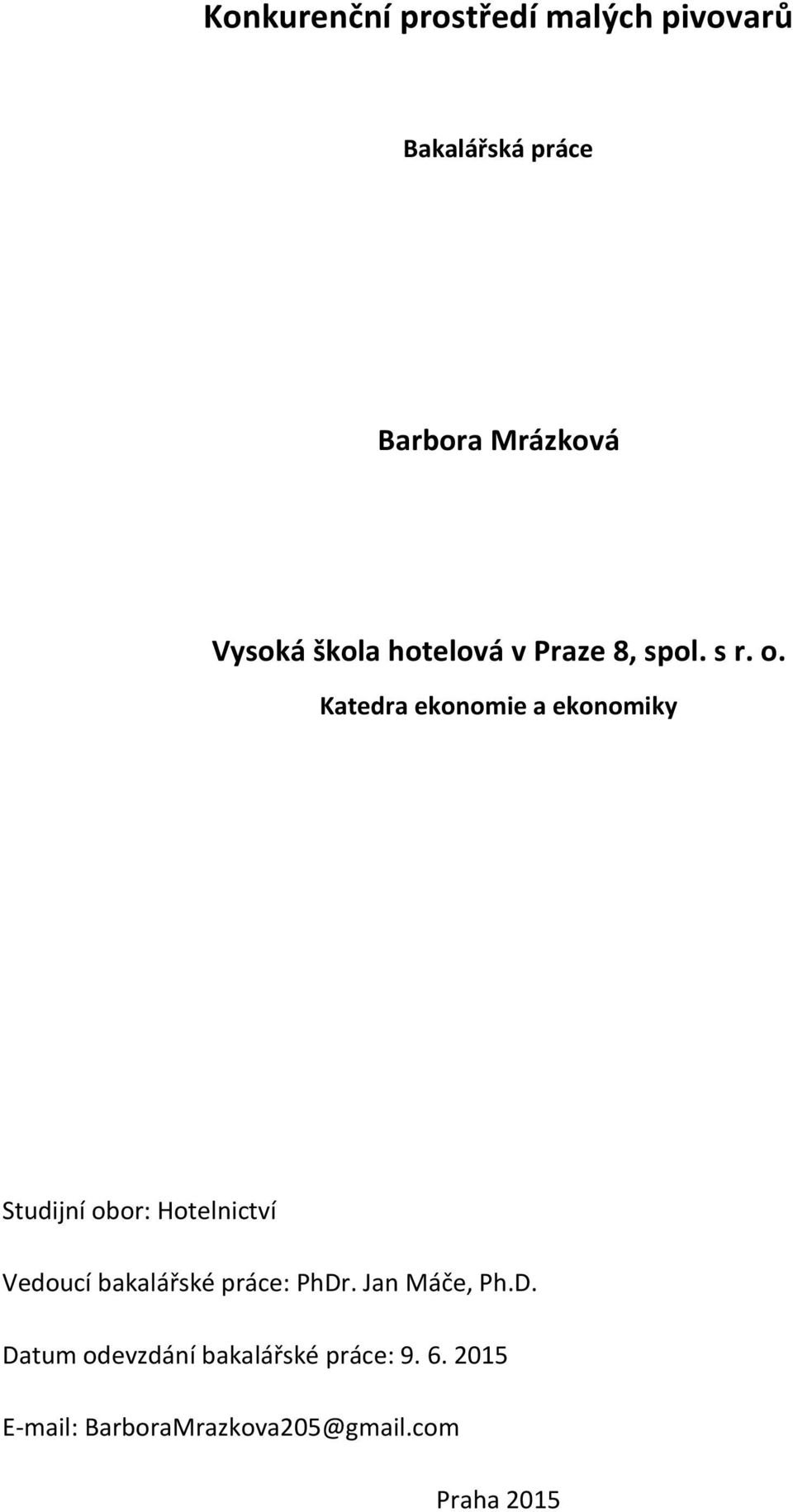 Konkurenční prostředí malých pivovarů

Bakalářská práce

Barbora Mrázková

Vysoká škola hotelová v Praze 8, spol. s r. o.

Katedra ekonomie a ekonomiky

Studijní obor: Hotelnictví

Vedoucí bakalářské práce: PhDr. Jan Máče, Ph.D.

Datum odevzdání bakalářské práce: 9. 6. 2015

E-mail: BarboraMrazkova205@gmail.com

Praha 2015